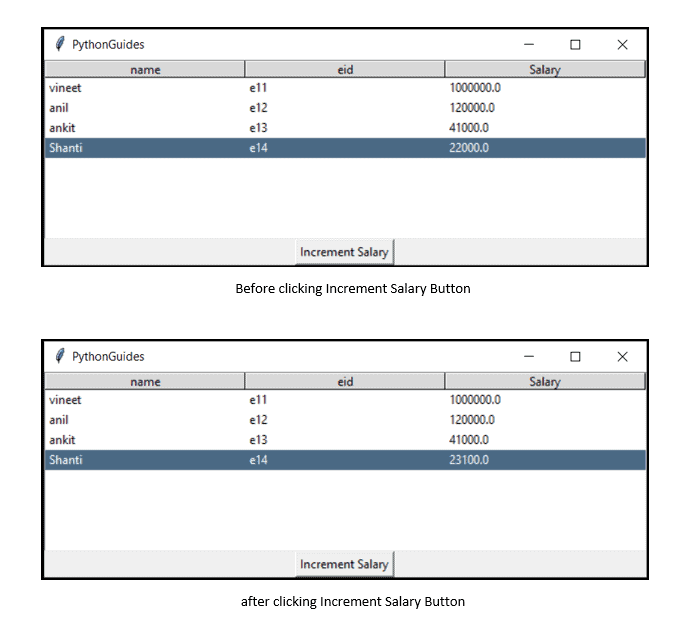 PythonGuides

| name | eid | Salary |
|---|---|---|
| vineet | e11 | 1000000.0 |
| anil | e12 | 120000.0 |
| ankit | e13 | 41000.0 |
| Shanti | e14 | 22000.0 |

Increment Salary

Before clicking Increment Salary Button

PythonGuides

| name | eid | Salary |
|---|---|---|
| vineet | e11 | 1000000.0 |
| anil | e12 | 120000.0 |
| ankit | e13 | 41000.0 |
| Shanti | e14 | 23100.0 |

Increment Salary

after clicking Increment Salary Button